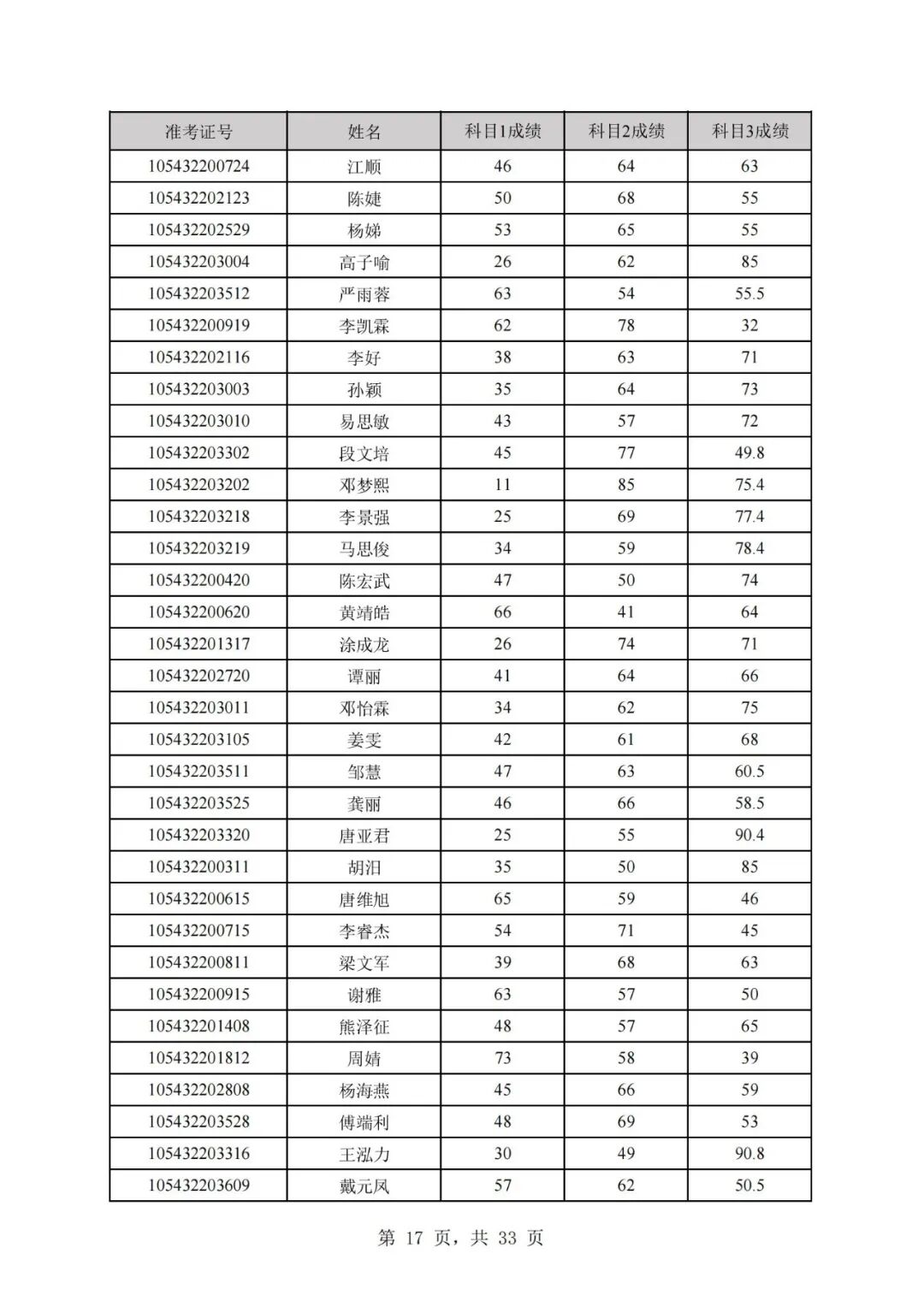 | 准考证号 | 姓名 | 科目1成绩 | 科目2成绩 | 科目3成绩 |
|---|---|---|---|---|
| 105432200724 | 江顺 | 46 | 64 | 63 |
| 105432202123 | 陈婕 | 50 | 68 | 55 |
| 105432202529 | 杨娣 | 53 | 65 | 55 |
| 105432203004 | 高子喻 | 26 | 62 | 85 |
| 105432203512 | 严雨蓉 | 63 | 54 | 55.5 |
| 105432200919 | 李凯霖 | 62 | 78 | 32 |
| 105432202116 | 李好 | 38 | 63 | 71 |
| 105432203003 | 孙颖 | 35 | 64 | 73 |
| 105432203010 | 易思敏 | 43 | 57 | 72 |
| 105432203302 | 段文培 | 45 | 77 | 49.8 |
| 105432203202 | 邓梦熙 | 11 | 85 | 75.4 |
| 105432203218 | 李景强 | 25 | 69 | 77.4 |
| 105432203219 | 马思俊 | 34 | 59 | 78.4 |
| 105432200420 | 陈宏武 | 47 | 50 | 74 |
| 105432200620 | 黄靖皓 | 66 | 41 | 64 |
| 105432201317 | 涂成龙 | 26 | 74 | 71 |
| 105432202720 | 谭丽 | 41 | 64 | 66 |
| 105432203011 | 邓怡霖 | 34 | 62 | 75 |
| 105432203105 | 姜雯 | 42 | 61 | 68 |
| 105432203511 | 邹慧 | 47 | 63 | 60.5 |
| 105432203525 | 龚丽 | 46 | 66 | 58.5 |
| 105432203320 | 唐亚君 | 25 | 55 | 90.4 |
| 105432200311 | 胡汨 | 35 | 50 | 85 |
| 105432200615 | 唐维旭 | 65 | 59 | 46 |
| 105432200715 | 李睿杰 | 54 | 71 | 45 |
| 105432200811 | 梁文军 | 39 | 68 | 63 |
| 105432200915 | 谢雅 | 63 | 57 | 50 |
| 105432201408 | 熊泽征 | 48 | 57 | 65 |
| 105432201812 | 周婧 | 73 | 58 | 39 |
| 105432202808 | 杨海燕 | 45 | 66 | 59 |
| 105432203528 | 傅端利 | 48 | 69 | 53 |
| 105432203316 | 王泓力 | 30 | 49 | 90.8 |
| 105432203609 | 戴元凤 | 57 | 62 | 50.5 |

第 17 页，共 33 页